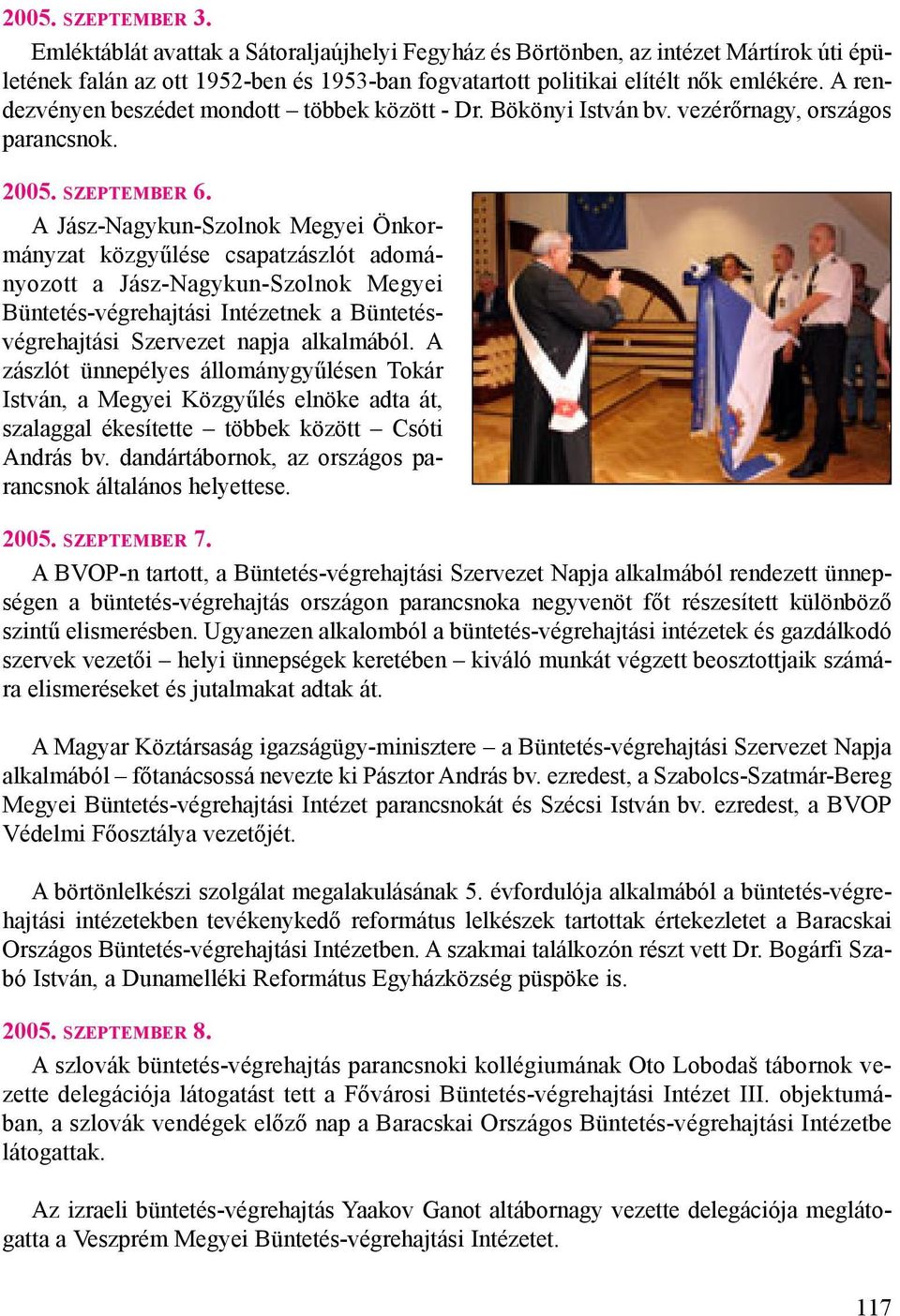 2005. SZEPTEMBER 3.

Emléktáblát avattak a Sátoraljaújhelyi Fegyház és Börtönben, az intézet Mártírok úti épületének falán az ott 1952-ben és 1953-ban fogvatartott politikai elítélt nők emlékére. A rendezvényen beszédet mondott – többek között - Dr. Bökönyi István bv. vezérőrnagy, országos parancsnok.

2005. SZEPTEMBER 6.

A Jász-Nagykun-Szolnok Megyei Önkormányzat közgyűlése csapatzászlót adományozott a Jász-Nagykun-Szolnok Megyei Büntetés-végrehajtási Intézetnek a Büntetés-végrehajtási Szervezet napja alkalmából. A zászlót ünnepélyes állománygyűlésen Tokár István, a Megyei Közgyűlés elnöke adta át, szalaggal ékesítette – többek között – Csóti András bv. dandártábornok, az országos parancsnok általános helyettese.

2005. SZEPTEMBER 7.

A BVOP-n tartott, a Büntetés-végrehajtási Szervezet Napja alkalmából rendezett ünnepségen a büntetés-végrehajtás országon parancsnoka negyvenöt főt részesített különböző szintű elismerésben. Ugyanezen alkalomból a büntetés-végrehajtási intézetek és gazdálkodó szervek vezetői – helyi ünnepségek keretében – kiváló munkát végzett beosztottjaik számára elismeréseket és jutalmakat adtak át.

A Magyar Köztársaság igazságügy-minisztere – a Büntetés-végrehajtási Szervezet Napja alkalmából – főtanácsossá nevezte ki Pásztor András bv. ezredest, a Szabolcs-Szatmár-Bereg Megyei Büntetés-végrehajtási Intézet parancsnokát és Szécsi István bv. ezredest, a BVOP Védelmi Főosztálya vezetőjét.

A börtönlelkészi szolgálat megalakulásának 5. évfordulója alkalmából a büntetés-végrehajtási intézetekben tevékenykedő református lelkészek tartottak értekezletet a Baracskai Országos Büntetés-végrehajtási Intézetben. A szakmai találkozón részt vett Dr. Bogárfi Szabó István, a Dunamelléki Református Egyházközség püspöke is.

2005. SZEPTEMBER 8.

A szlovák büntetés-végrehajtás parancsnoki kollégiumának Oto Lobodaš tábornok vezette delegációja látogatást tett a Fővárosi Büntetés-végrehajtási Intézet III. objektumában, a szlovák vendégek előző nap a Baracskai Országos Büntetés-végrehajtási Intézetbe látogattak.

Az izraeli büntetés-végrehajtás Yaakov Ganot altábornagy vezette delegációja meglátogatta a Veszprém Megyei Büntetés-végrehajtási Intézetet.

117